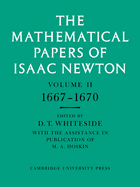 THE MATHEMATICAL PAPERS OF ISAAC NEWTON

VOLUME II

1667–1670

EDITED BY

D. T. WHITESIDE

WITH THE ASSISTANCE IN PUBLICATION OF M. A. HOSKIN

CAMBRIDGE UNIVERSITY PRESS